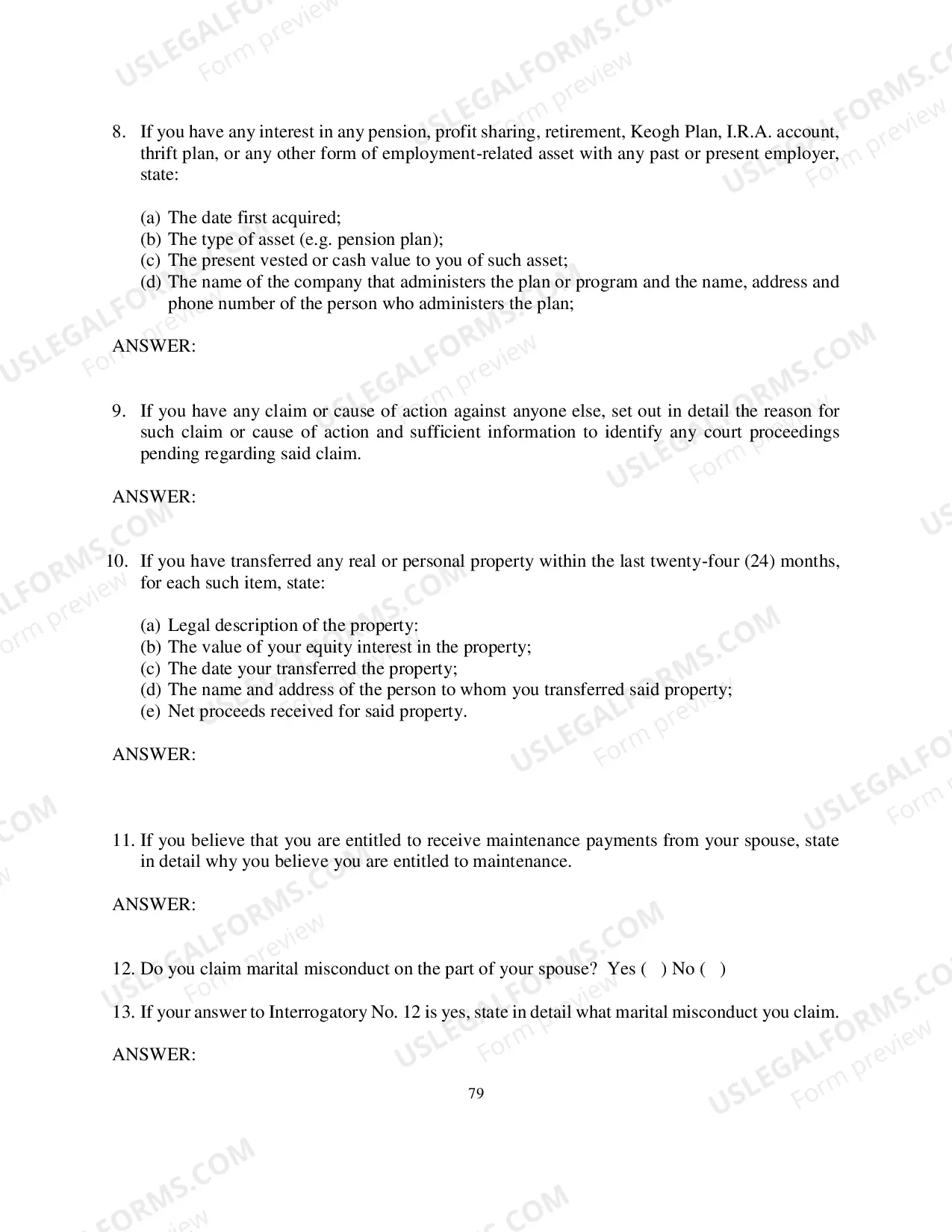 8. If you have any interest in any pension, profit sharing, retirement, Keogh Plan, I.R.A. account, thrift plan, or any other form of employment-related asset with any past or present employer, state:

(a) The date first acquired;
(b) The type of asset (e.g. pension plan);
(c) The present vested or cash value to you of such asset;
(d) The name of the company that administers the plan or program and the name, address and phone number of the person who administers the plan;

ANSWER:

9. If you have any claim or cause of action against anyone else, set out in detail the reason for such claim or cause of action and sufficient information to identify any court proceedings pending regarding said claim.

ANSWER:

10. If you have transferred any real or personal property within the last twenty-four (24) months, for each such item, state:

(a) Legal description of the property:
(b) The value of your equity interest in the property;
(c) The date your transferred the property;
(d) The name and address of the person to whom you transferred said property;
(e) Net proceeds received for said property.

ANSWER:

11. If you believe that you are entitled to receive maintenance payments from your spouse, state in detail why you believe you are entitled to maintenance.

ANSWER:

12. Do you claim marital misconduct on the part of your spouse? Yes ( ) No ( )

13. If your answer to Interrogatory No. 12 is yes, state in detail what marital misconduct you claim.

ANSWER:

79

USLEGALFORMS.COM
Form preview